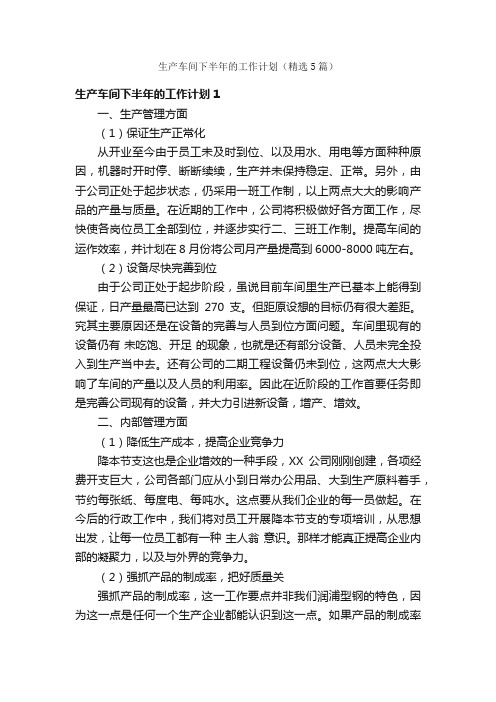 生产车间下半年的工作计划（精选5篇）

生产车间下半年的工作计划1

一、生产管理方面

（1）保证生产正常化

从开业至今由于员工未及时到位、以及用水、用电等方面种种原因，机器时开时停、断断续续，生产并未保持稳定、正常。另外，由于公司正处于起步状态，仍采用一班工作制，以上两点大大的影响产品的产量与质量。在近期的工作中，公司将积极做好各方面工作，尽快使各岗位员工全部到位，并逐步实行二、三班工作制。提高车间的运作效率，并计划在8月份将公司月产量提高到6000-8000吨左右。

（2）设备尽快完善到位

由于公司正处于起步阶段，虽说目前车间里生产已基本上能得到保证，日产量最高已达到 270 支。但距原设想的目标仍有很大差距。究其主要原因还是在设备的完善与人员到位方面问题。车间里现有的设备仍有 未吃饱、开足 的现象，也就是还有部分设备、人员未完全投入到生产当中去。还有公司的二期工程设备仍未到位，这两点大大影响了车间的产量以及人员的利用率。因此在近阶段的工作首要任务即是完善公司现有的设备，并大力引进新设备，增产、增效。

二、内部管理方面

（1）降低生产成本，提高企业竞争力

降本节支这也是企业增效的一种手段，XX 公司刚刚创建，各项经费开支巨大，公司各部门应从小到日常办公用品、大到生产原料着手，节约每张纸、每度电、每吨水。这点要从我们企业的每一员做起。在今后的行政工作中，我们将对员工开展降本节支的专项培训，从思想出发，让每一位员工都有一种 主人翁 意识。那样才能真正提高企业内部的凝聚力，以及与外界的竞争力。

（2）强抓产品的制成率，把好质量关

强抓产品的制成率，这一工作要点并非我们润浦型钢的特色，因为这一点是任何一个生产企业都能认识到这一点。如果产品的制成率